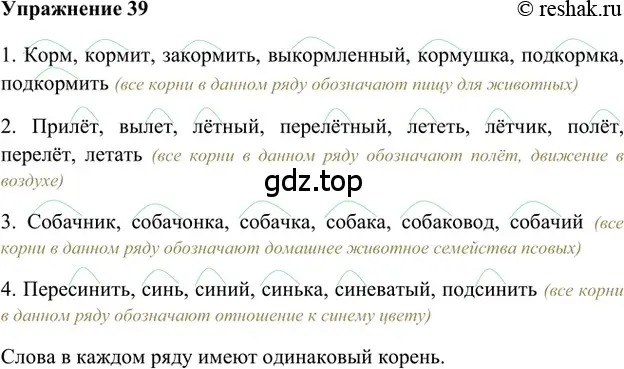 Упражнение 39 © reshak.ru

1. Корм, кормит, закормить, выкормленный, кормушка, подкормка, подкормить (все корни в данном ряду обозначают пищу для животных)

2. Прилёт, вылет, лётный, перелётный, лететь, лётчик, полёт, перелёт, летать (все корни в данном ряду обозначают полёт, движение в воздухе)

gdz.top

3. Собачник, собачонка, собачка, собака, собаковод, собачий (все корни в данном ряду обозначают домашнее животное семейства псовых)

4. Пересинить, синь, синий, синька, синеватый, подсинить (все корни в данном ряду обозначают отношение к синему цвету)

Слова в каждом ряду имеют одинаковый корень.